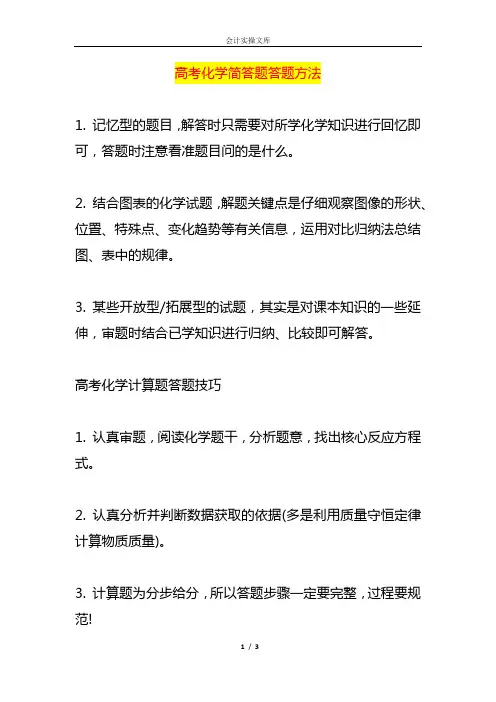 会计实操文库

高考化学简答题答题方法

1. 记忆型的题目，解答时只需要对所学化学知识进行回忆即可，答题时注意看准题目问的是什么。

2. 结合图表的化学试题，解题关键点是仔细观察图像的形状、位置、特殊点、变化趋势等有关信息，运用对比归纳法总结图、表中的规律。

3. 某些开放型/拓展型的试题，其实是对课本知识的一些延伸，审题时结合已学知识进行归纳、比较即可解答。

高考化学计算题答题技巧

1. 认真审题，阅读化学题干，分析题意，找出核心反应方程式。

2. 认真分析并判断数据获取的依据(多是利用质量守恒定律计算物质质量)。

3. 计算题为分步给分，所以答题步骤一定要完整，过程要规范!

1 / 3